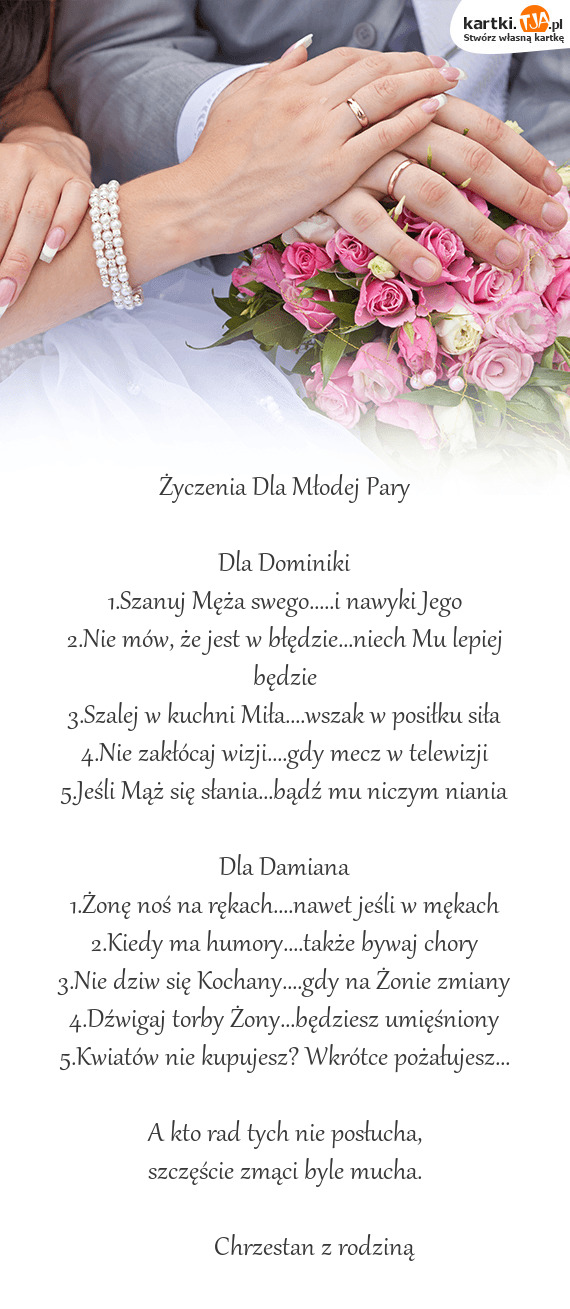 kartki.TJA.pl
Stwórz własną kartkę

Życzenia Dla Młodej Pary

Dla Dominiki
1.Szanuj Męża swego.....i nawyki Jego
2.Nie mów, że jest w błędzie...niech Mu lepiej będzie
3.Szalej w kuchni Miła....wszak w posiłku siła
4.Nie zakłócaj wizji....gdy mecz w telewizji
5.Jeśli Mąż się słania...bądź mu niczym niania

Dla Damiana
1.Żonę noś na rękach....nawet jeśli w mękach
2.Kiedy ma humory....także bywaj chory
3.Nie dziw się Kochany....gdy na Żonie zmiany
4.Dźwigaj torby Żony...będziesz umięśniony
5.Kwiatów nie kupujesz? Wkrótce pożałujesz...

A kto rad tych nie posłucha,
szczęście zmąci byle mucha.

Chrzestan z rodziną